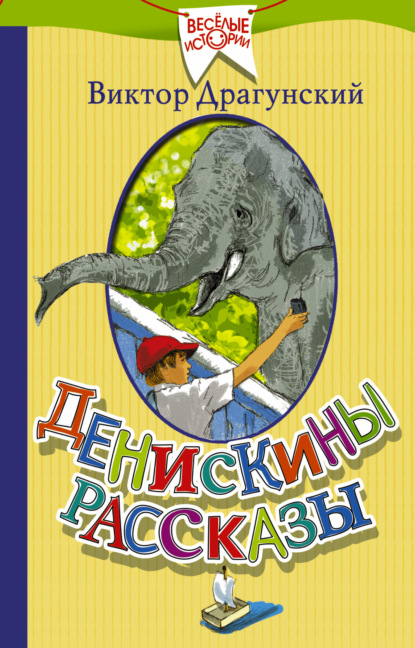 ВЕСЁЛЫЕ ИСТОРИИ

Виктор Драгунский

ДЕНИСКИНЫ РАССКАЗЫ